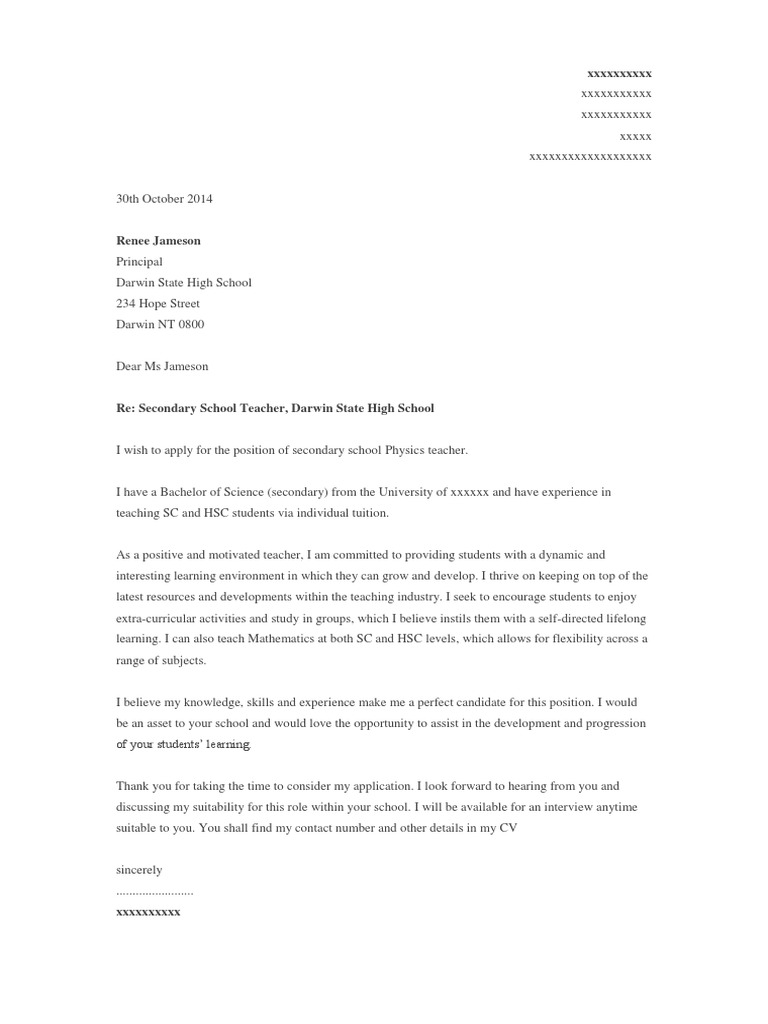 xxxxxxxxxx
xxxxxxxxxxx
xxxxxxxxxxx
xxxxx
xxxxxxxxxxxxxxxxxxx

30th October 2014

Renee Jameson
Principal
Darwin State High School
234 Hope Street
Darwin NT 0800

Dear Ms Jameson

Re: Secondary School Teacher, Darwin State High School

I wish to apply for the position of secondary school Physics teacher.

I have a Bachelor of Science (secondary) from the University of xxxxxx and have experience in teaching SC and HSC students via individual tuition.

As a positive and motivated teacher, I am committed to providing students with a dynamic and interesting learning environment in which they can grow and develop. I thrive on keeping on top of the latest resources and developments within the teaching industry. I seek to encourage students to enjoy extra-curricular activities and study in groups, which I believe instils them with a self-directed lifelong learning. I can also teach Mathematics at both SC and HSC levels, which allows for flexibility across a range of subjects.

I believe my knowledge, skills and experience make me a perfect candidate for this position. I would be an asset to your school and would love the opportunity to assist in the development and progression of your students' learning.

Thank you for taking the time to consider my application. I look forward to hearing from you and discussing my suitability for this role within your school. I will be available for an interview anytime suitable to you. You shall find my contact number and other details in my CV

sincerely
........................
xxxxxxxxxx